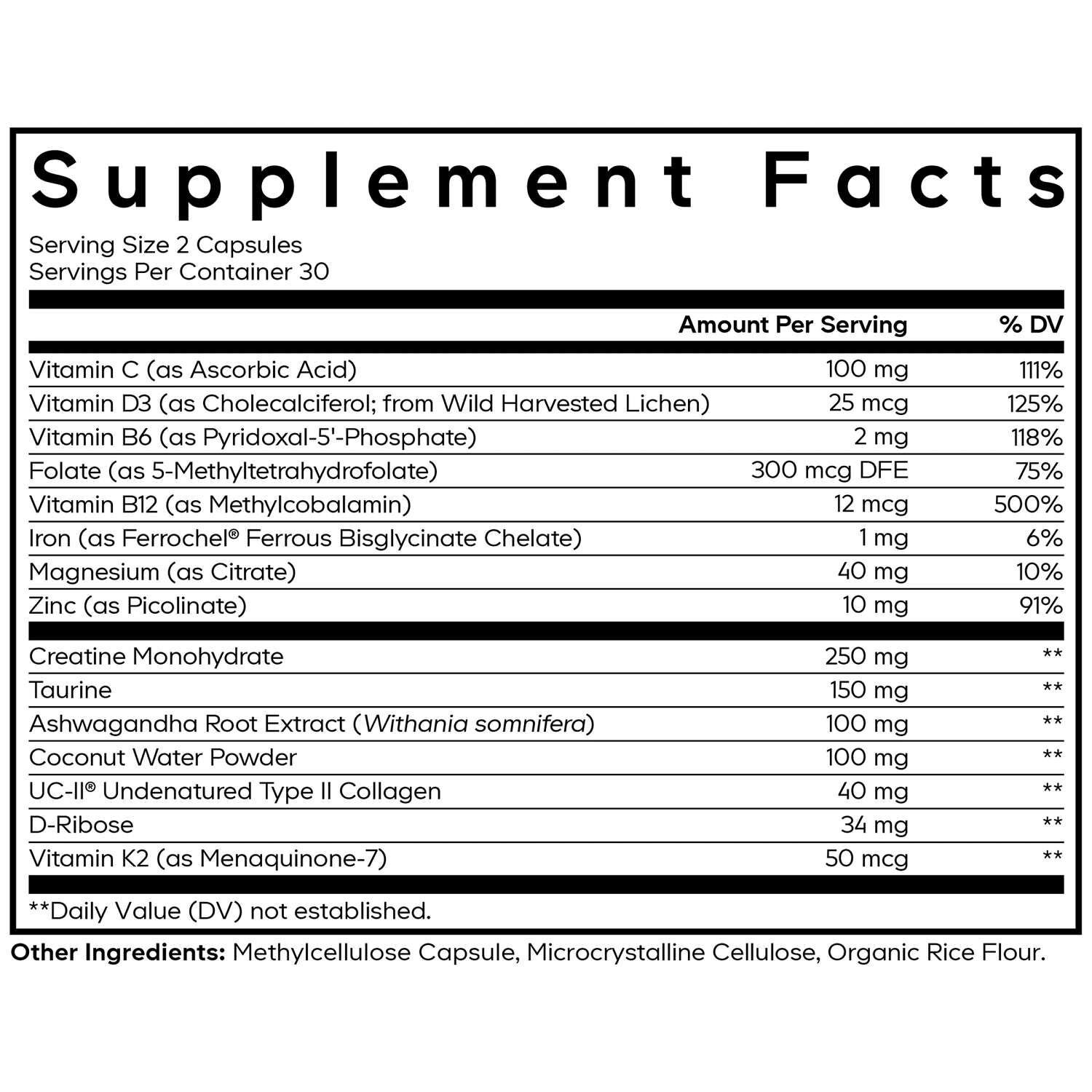 Supplement Facts

Serving Size 2 Capsules
Servings Per Container 30

| | Amount Per Serving | % DV |
|---|---|---|
| Vitamin C (as Ascorbic Acid) | 100 mg | 111% |
| Vitamin D3 (as Cholecalciferol; from Wild Harvested Lichen) | 25 mcg | 125% |
| Vitamin B6 (as Pyridoxal-5'-Phosphate) | 2 mg | 118% |
| Folate (as 5-Methyltetrahydrofolate) | 300 mcg DFE | 75% |
| Vitamin B12 (as Methylcobalamin) | 12 mcg | 500% |
| Iron (as Ferrochel® Ferrous Bisglycinate Chelate) | 1 mg | 6% |
| Magnesium (as Citrate) | 40 mg | 10% |
| Zinc (as Picolinate) | 10 mg | 91% |
| Creatine Monohydrate | 250 mg | ** |
| Taurine | 150 mg | ** |
| Ashwagandha Root Extract (Withania somnifera) | 100 mg | ** |
| Coconut Water Powder | 100 mg | ** |
| UC-II® Undenatured Type II Collagen | 40 mg | ** |
| D-Ribose | 34 mg | ** |
| Vitamin K2 (as Menaquinone-7) | 50 mcg | ** |

**Daily Value (DV) not established.

Other Ingredients: Methylcellulose Capsule, Microcrystalline Cellulose, Organic Rice Flour.